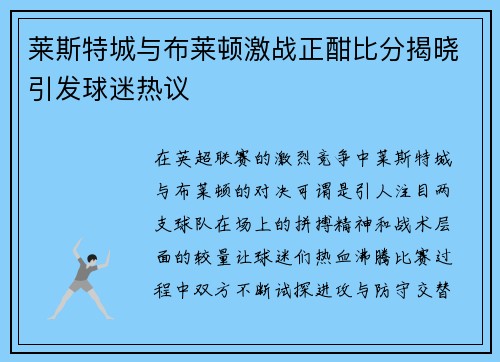 莱斯特城与布莱顿激战正酣比分揭晓引发球迷热议

在英超联赛的激烈竞争中莱斯特城与布莱顿的对决可谓是引人注目两支球队在场上的拼搏精神和战术层面的较量让球迷们热血沸腾比赛过程中双方不断试探进攻与防守交替